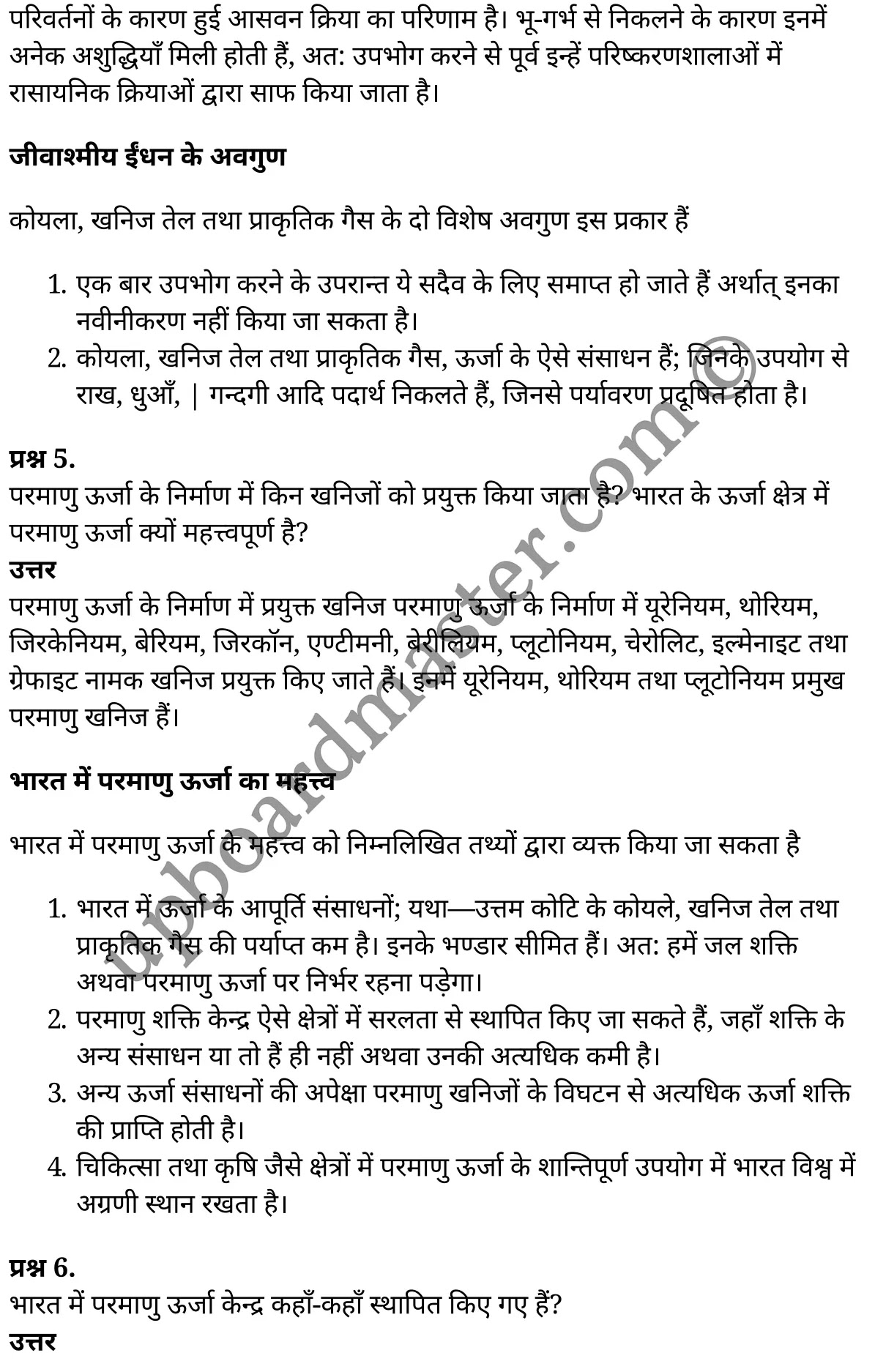 परिवर्तनों के कारण हुई आसवन क्रिया का परिणाम है। भू-गर्भ से निकलने के कारण इनमें अनेक अशुद्धियाँ मिली होती हैं, अत: उपभोग करने से पूर्व इन्हें परिष्करणशालाओं में रासायनिक क्रियाओं द्वारा साफ किया जाता है।

जीवाश्मीय ईंधन के अवगुण

कोयला, खनिज तेल तथा प्राकृतिक गैस के दो विशेष अवगुण इस प्रकार हैं

1. एक बार उपभोग करने के उपरान्त ये सदैव के लिए समाप्त हो जाते हैं अर्थात् इनका नवीनीकरण नहीं किया जा सकता है।
2. कोयला, खनिज तेल तथा प्राकृतिक गैस, ऊर्जा के ऐसे संसाधन हैं; जिनके उपयोग से राख, धुआँ, | गन्दगी आदि पदार्थ निकलते हैं, जिनसे पर्यावरण प्रदूषित होता है।

प्रश्न 5.
परमाणु ऊर्जा के निर्माण में किन खनिजों को प्रयुक्त किया जाता है? भारत के ऊर्जा क्षेत्र में परमाणु ऊर्जा क्यों महत्त्वपूर्ण है?
उत्तर
परमाणु ऊर्जा के निर्माण में प्रयुक्त खनिज परमाणु ऊर्जा के निर्माण में यूरेनियम, थोरियम, जिरकेनियम, बेरियम, जिरकॉन, एण्टीमनी, बेरीलियम, प्लूटोनियम, चेरोलिट, इल्मेनाइट तथा ग्रेफाइट नामक खनिज प्रयुक्त किए जाते हैं। इनमें यूरेनियम, थोरियम तथा प्लूटोनियम प्रमुख परमाणु खनिज हैं।

भारत में परमाणु ऊर्जा का महत्त्व

भारत में परमाणु ऊर्जा के महत्त्व को निम्नलिखित तथ्यों द्वारा व्यक्त किया जा सकता है

1. भारत में ऊर्जा के आपूर्ति संसाधनों; यथा—उत्तम कोटि के कोयले, खनिज तेल तथा प्राकृतिक गैस की पर्याप्त कम है। इनके भण्डार सीमित हैं। अत: हमें जल शक्ति अथवा परमाणु ऊर्जा पर निर्भर रहना पड़ेगा।
2. परमाणु शक्ति केन्द्र ऐसे क्षेत्रों में सरलता से स्थापित किए जा सकते हैं, जहाँ शक्ति के अन्य संसाधन या तो हैं ही नहीं अथवा उनकी अत्यधिक कमी है।
3. अन्य ऊर्जा संसाधनों की अपेक्षा परमाणु खनिजों के विघटन से अत्यधिक ऊर्जा शक्ति की प्राप्ति होती है।
4. चिकित्सा तथा कृषि जैसे क्षेत्रों में परमाणु ऊर्जा के शान्तिपूर्ण उपयोग में भारत विश्व में अग्रणी स्थान रखता है।

प्रश्न 6.
भारत में परमाणु ऊर्जा केन्द्र कहाँ-कहाँ स्थापित किए गए हैं?
उत्तर

upboardmaster.com©